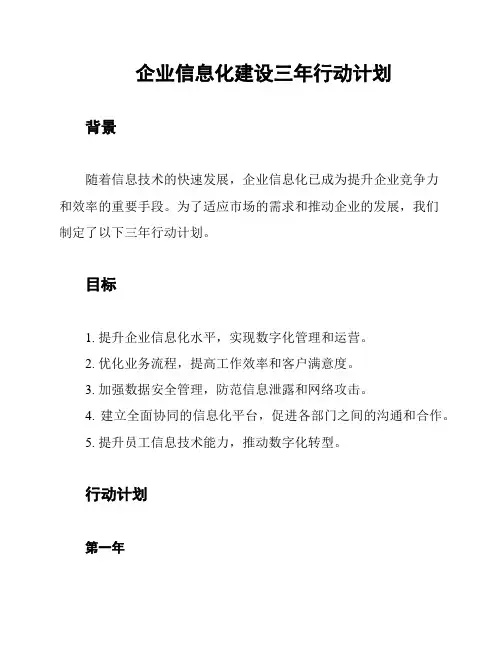 企业信息化建设三年行动计划

背景

随着信息技术的快速发展，企业信息化已成为提升企业竞争力和效率的重要手段。为了适应市场的需求和推动企业的发展，我们制定了以下三年行动计划。

目标

1. 提升企业信息化水平，实现数字化管理和运营。
2. 优化业务流程，提高工作效率和客户满意度。
3. 加强数据安全管理，防范信息泄露和网络攻击。
4. 建立全面协同的信息化平台，促进各部门之间的沟通和合作。
5. 提升员工信息技术能力，推动数字化转型。

行动计划

第一年